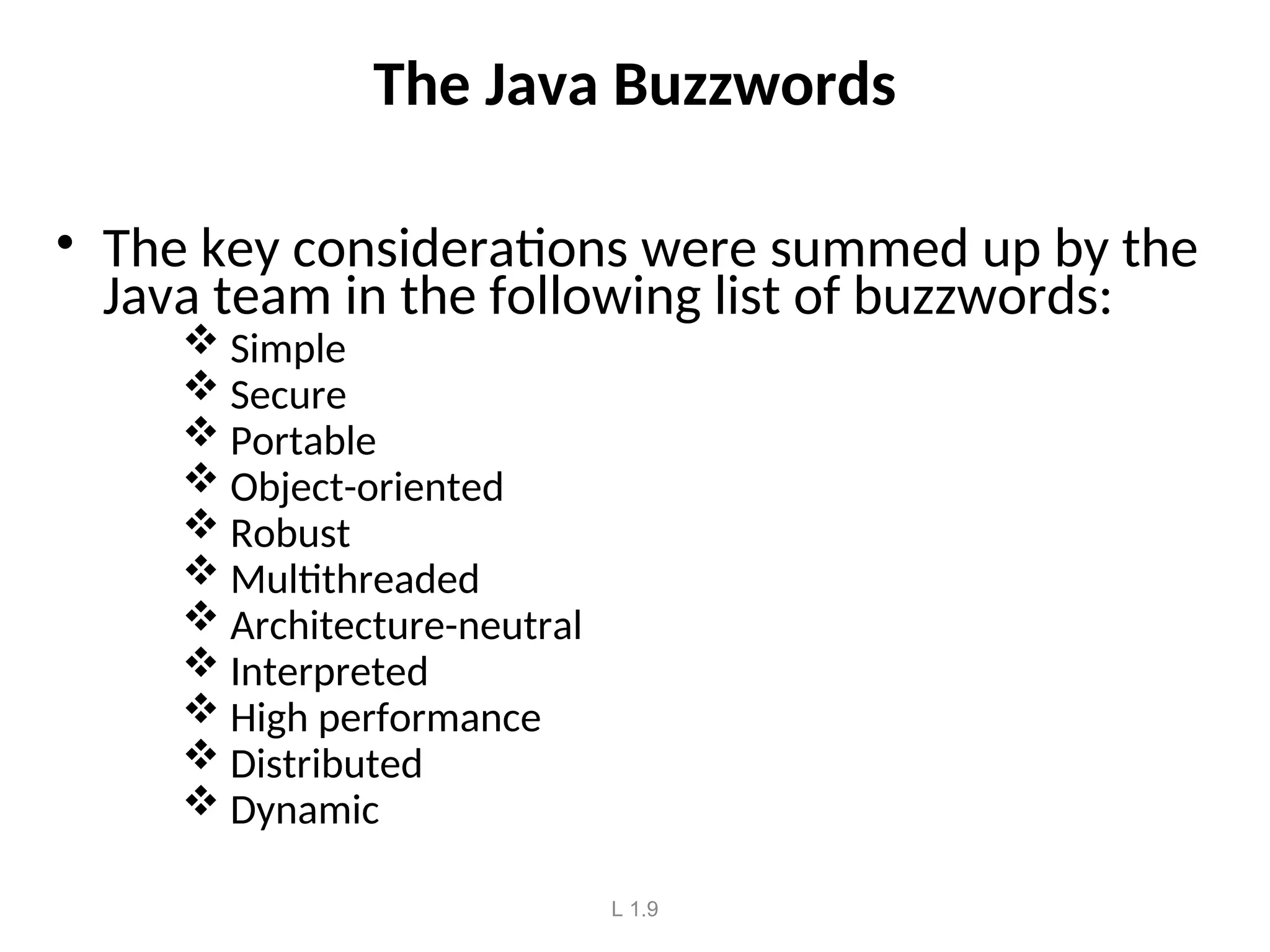 The Java Buzzwords

• The key considerations were summed up by the Java team in the following list of buzzwords:

❖ Simple
❖ Secure
❖ Portable
❖ Object-oriented
❖ Robust
❖ Multithreaded
❖ Architecture-neutral
❖ Interpreted
❖ High performance
❖ Distributed
❖ Dynamic

L 1.9